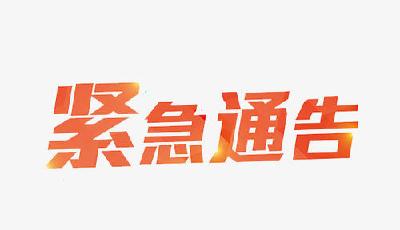 紧急通告